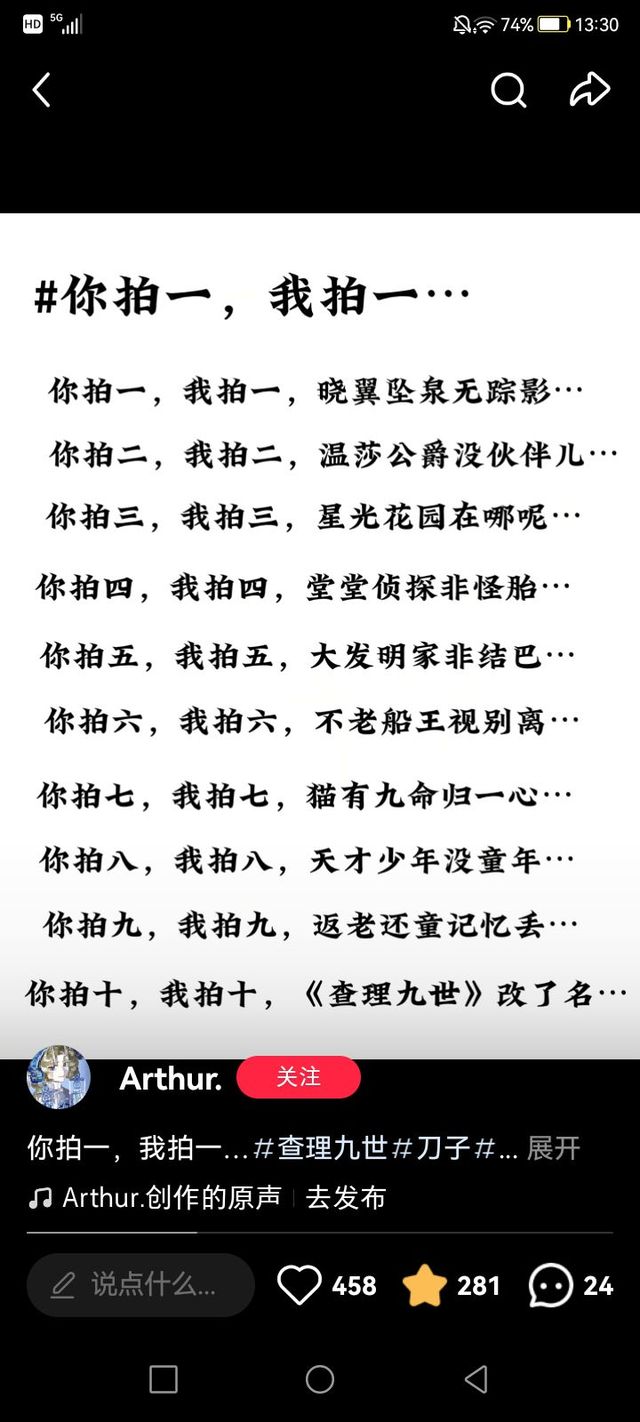 HD 5G 74% 13:30

#你拍一，我拍一…

你拍一，我拍一，晓翼坠泉无踪影…

你拍二，我拍二，温莎公爵没伙伴儿…

你拍三，我拍三，星光花园在哪呢…

你拍四，我拍四，堂堂侦探非怪胎…

你拍五，我拍五，大发明家非结巴…

你拍六，我拍六，不老船王视别离…

你拍七，我拍七，猫有九命归一心…

你拍八，我拍八，天才少年没童年…

你拍九，我拍九，返老还童记忆丢…

你拍十，我拍十，《查理九世》改了名…

Arthur. 关注

你拍一，我拍一…#查理九世#刀子#… 展开

Arthur.创作的原声 去发布

说点什么... 458 281 24